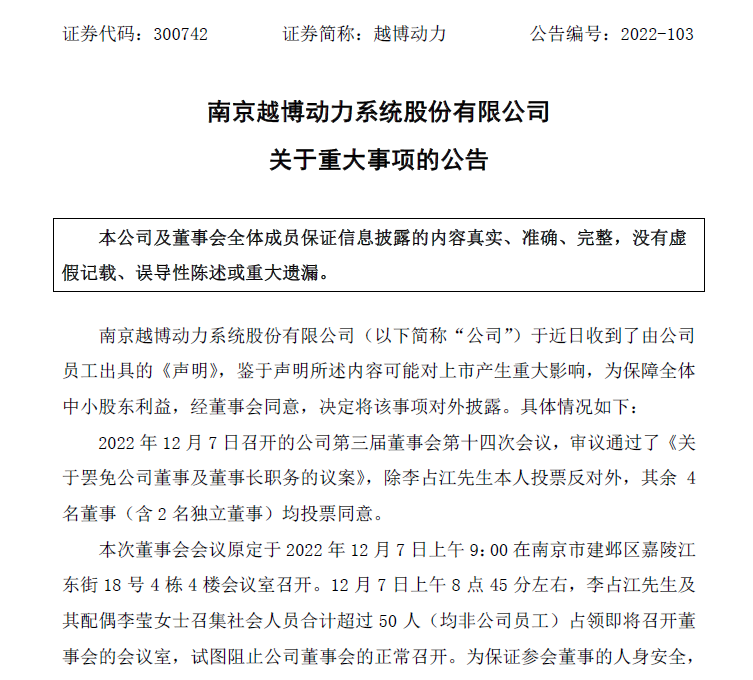 证券代码：300742　　　证券简称：越博动力　　　公告编号：2022-103

南京越博动力系统股份有限公司
关于重大事项的公告

本公司及董事会全体成员保证信息披露的内容真实、准确、完整，没有虚假记载、误导性陈述或重大遗漏。

南京越博动力系统股份有限公司（以下简称“公司”）于近日收到了由公司员工出具的《声明》，鉴于声明所述内容可能对上市产生重大影响，为保障全体中小股东利益，经董事会同意，决定将该事项对外披露。具体情况如下：

2022 年 12 月 7 日召开的公司第三届董事会第十四次会议，审议通过了《关于罢免公司董事及董事长职务的议案》，除李占江先生本人投票反对外，其余 4 名董事（含 2 名独立董事）均投票同意。

本次董事会会议原定于 2022 年 12 月 7 日上午 9：00 在南京市建邺区嘉陵江东街 18 号 4 栋 4 楼会议室召开。12 月 7 日上午 8 点 45 分左右，李占江先生及其配偶李莹女士召集社会人员合计超过 50 人（均非公司员工）占领即将召开董事会的会议室，试图阻止公司董事会的正常召开。为保证参会董事的人身安全，